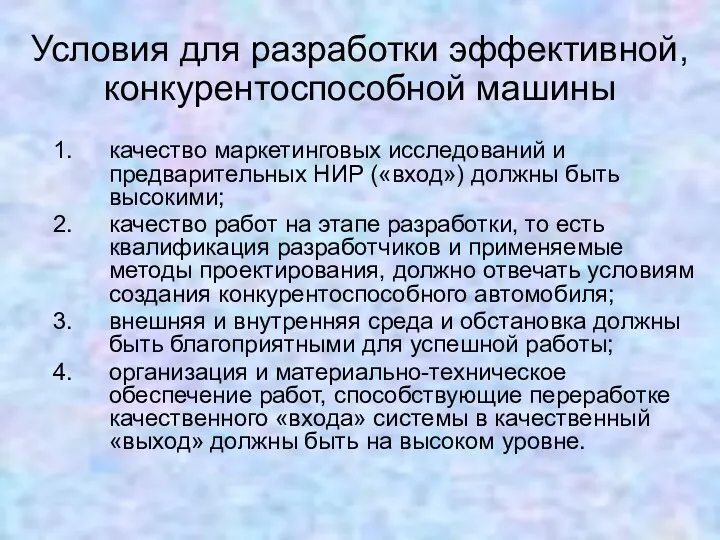 Условия для разработки эффективной, конкурентоспособной машины

1. качество маркетинговых исследований и предварительных НИР («вход») должны быть высокими;
2. качество работ на этапе разработки, то есть квалификация разработчиков и применяемые методы проектирования, должно отвечать условиям создания конкурентоспособного автомобиля;
3. внешняя и внутренняя среда и обстановка должны быть благоприятными для успешной работы;
4. организация и материально-техническое обеспечение работ, способствующие переработке качественного «входа» системы в качественный «выход» должны быть на высоком уровне.